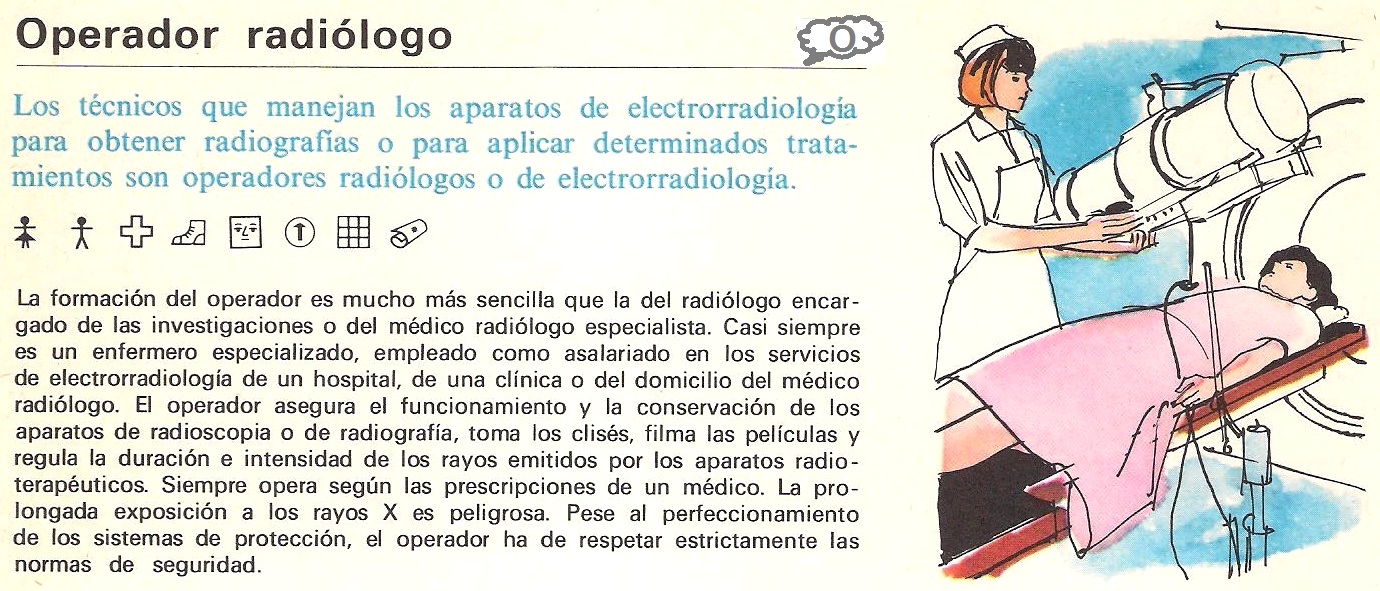 Operador radiólogo

O

Los técnicos que manejan los aparatos de electrorradiología para obtener radiografías o para aplicar determinados tratamientos son operadores radiólogos o de electrorradiología.

La formación del operador es mucho más sencilla que la del radiólogo encargado de las investigaciones o del médico radiólogo especialista. Casi siempre es un enfermero especializado, empleado como asalariado en los servicios de electrorradiología de un hospital, de una clínica o del domicilio del médico radiólogo. El operador asegura el funcionamiento y la conservación de los aparatos de radioscopia o de radiografía, toma los clisés, filma las películas y regula la duración e intensidad de los rayos emitidos por los aparatos radioterapéuticos. Siempre opera según las prescripciones de un médico. La prolongada exposición a los rayos X es peligrosa. Pese al perfeccionamiento de los sistemas de protección, el operador ha de respetar estrictamente las normas de seguridad.